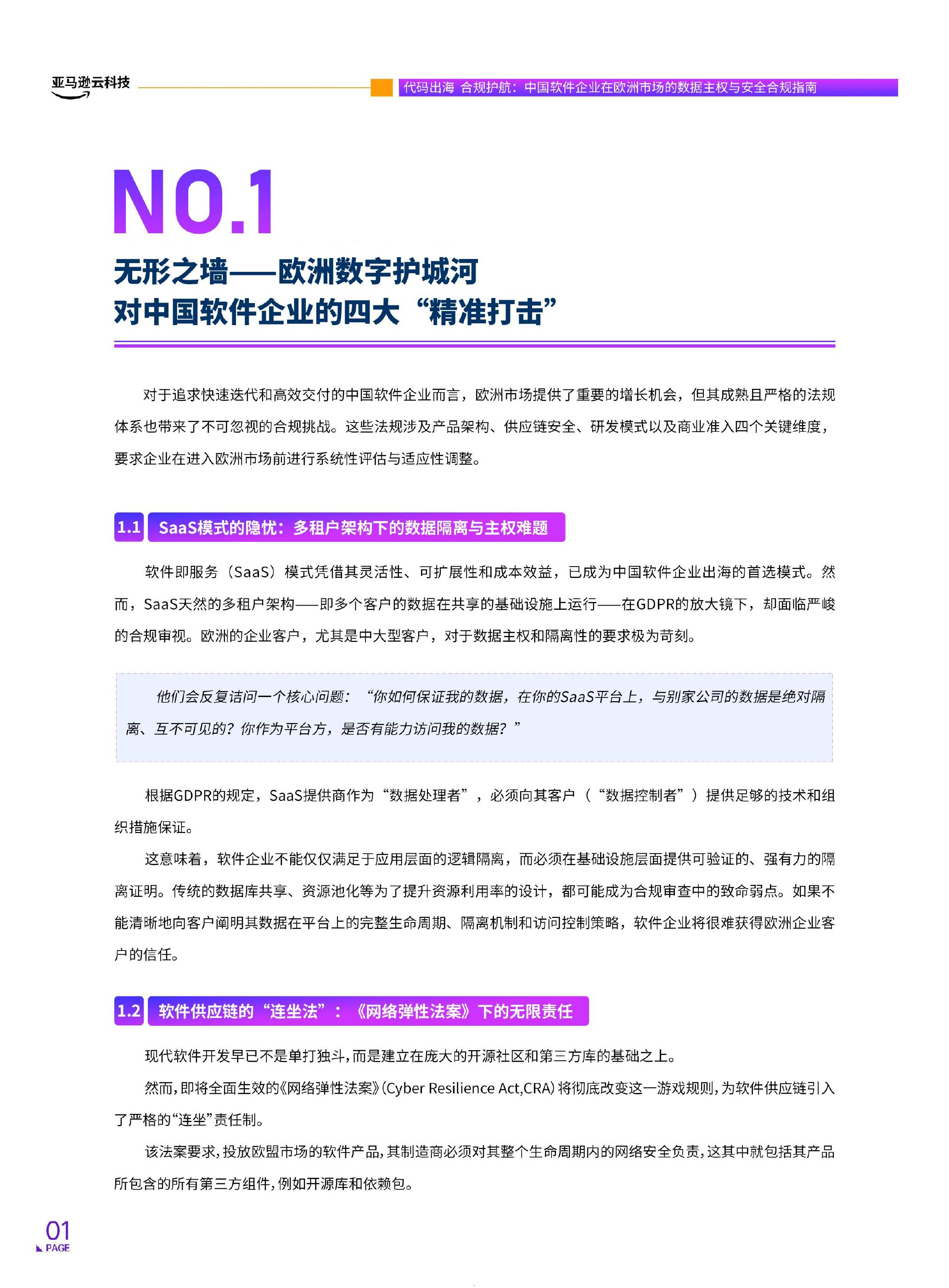 亚马逊云科技

代码出海 合规护航：中国软件企业在欧洲市场的数据主权与安全合规指南

NO.1

无形之墙——欧洲数字护城河
对中国软件企业的四大“精准打击”

对于追求快速迭代和高效交付的中国软件企业而言，欧洲市场提供了重要的增长机会，但其成熟且严格的法规体系也带来了不可忽视的合规挑战。这些法规涉及产品架构、供应链安全、研发模式以及商业准入四个关键维度，要求企业在进入欧洲市场前进行系统性评估与适应性调整。

1.1 SaaS模式的隐忧：多租户架构下的数据隔离与主权难题

软件即服务（SaaS）模式凭借其灵活性、可扩展性和成本效益，已成为中国软件企业出海的首选模式。然而，SaaS天然的多租户架构——即多个客户的数据在共享的基础设施上运行——在GDPR的放大镜下，却面临严峻的合规审视。欧洲的企业客户，尤其是中大型客户，对于数据主权和隔离性的要求极为苛刻。

他们会反复诘问一个核心问题：“你如何保证我的数据，在你的SaaS平台上，与别家公司的数据是绝对隔离、互不可见的？你作为平台方，是否有能力访问我的数据？”

根据GDPR的规定，SaaS提供商作为“数据处理者”，必须向其客户（“数据控制者”）提供足够的技术和组织措施保证。

这意味着，软件企业不能仅仅满足于应用层面的逻辑隔离，而必须在基础设施层面提供可验证的、强有力的隔离证明。传统的数据库共享、资源池化等为了提升资源利用率的设计，都可能成为合规审查中的致命弱点。如果不能清晰地向客户阐明其数据在平台上的完整生命周期、隔离机制和访问控制策略，软件企业将很难获得欧洲企业客户的信任。

1.2 软件供应链的“连坐法”：《网络弹性法案》下的无限责任

现代软件开发早已不是单打独斗，而是建立在庞大的开源社区和第三方库的基础之上。

然而，即将全面生效的《网络弹性法案》（Cyber Resilience Act,CRA）将彻底改变这一游戏规则，为软件供应链引入了严格的“连坐”责任制。

该法案要求，投放欧盟市场的软件产品，其制造商必须对其整个生命周期内的网络安全负责，这其中就包括其产品所包含的所有第三方组件，例如开源库和依赖包。

01
PAGE